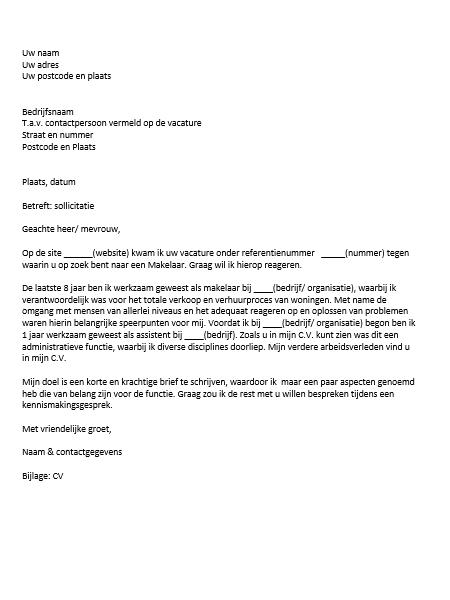 Uw naam
Uw adres
Uw postcode en plaats

Bedrijfsnaam
T.a.v. contactpersoon vermeld op de vacature
Straat en nummer
Postcode en Plaats

Plaats, datum

Betreft: sollicitatie

Geachte heer/ mevrouw,

Op de site ______(website) kwam ik uw vacature onder referentienummer _____(nummer) tegen waarin u op zoek bent naar een Makelaar. Graag wil ik hierop reageren.

De laatste 8 jaar ben ik werkzaam geweest als makelaar bij ____(bedrijf/ organisatie), waarbij ik verantwoordelijk was voor het totale verkoop en verhuurproces van woningen. Met name de omgang met mensen van allerlei niveaus en het adequaat reageren op en oplossen van problemen waren hierin belangrijke speerpunten voor mij. Voordat ik bij ____(bedrijf/ organisatie) begon ben ik 1 jaar werkzaam geweest als assistent bij ____(bedrijf). Zoals u in mijn C.V. kunt zien was dit een administratieve functie, waarbij ik diverse disciplines doorliep. Mijn verdere arbeidsverleden vind u in mijn C.V.

Mijn doel is een korte en krachtige brief te schrijven, waardoor ik maar een paar aspecten genoemd heb die van belang zijn voor de functie. Graag zou ik de rest met u willen bespreken tijdens een kennismakingsgesprek.

Met vriendelijke groet,

Naam & contactgegevens

Bijlage: CV